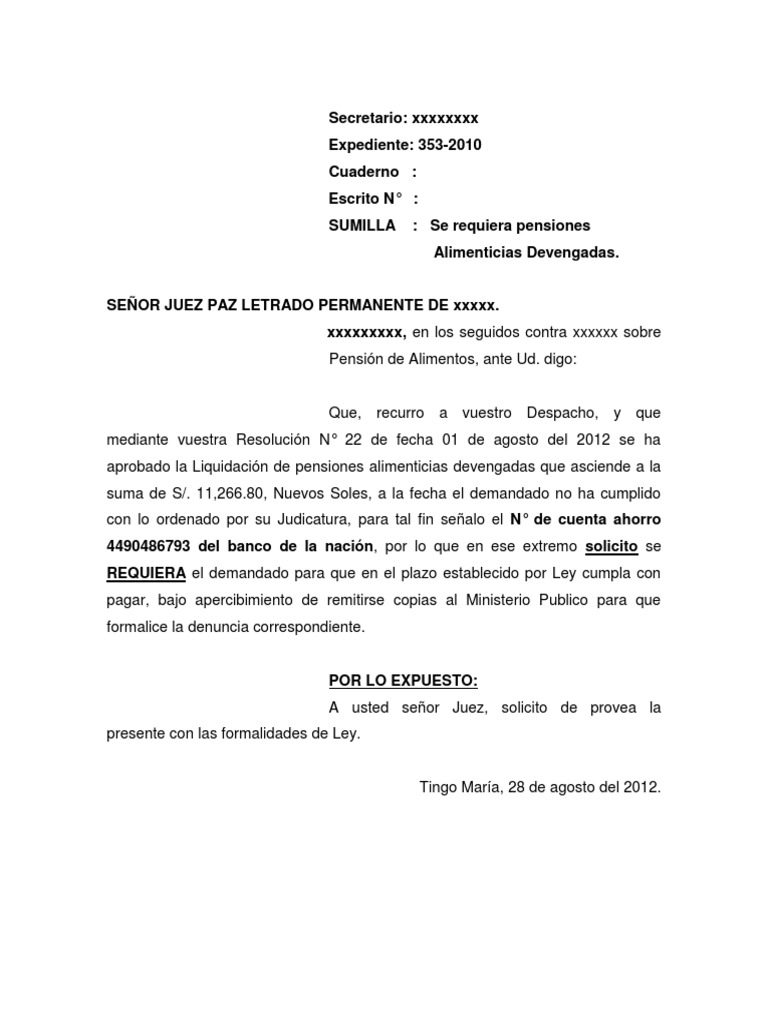 Secretario: xxxxxxxx
Expediente: 353-2010
Cuaderno :
Escrito N° :
SUMILLA : Se requiera pensiones Alimenticias Devengadas.

SEÑOR JUEZ PAZ LETRADO PERMANENTE DE xxxxx.

xxxxxxxxx, en los seguidos contra xxxxxx sobre Pensión de Alimentos, ante Ud. digo:

Que, recurro a vuestro Despacho, y que mediante vuestra Resolución N° 22 de fecha 01 de agosto del 2012 se ha aprobado la Liquidación de pensiones alimenticias devengadas que asciende a la suma de S/. 11,266.80, Nuevos Soles, a la fecha el demandado no ha cumplido con lo ordenado por su Judicatura, para tal fin señalo el N° de cuenta ahorro 4490486793 del banco de la nación, por lo que en ese extremo solicito se REQUIERA el demandado para que en el plazo establecido por Ley cumpla con pagar, bajo apercibimiento de remitirse copias al Ministerio Publico para que formalice la denuncia correspondiente.

POR LO EXPUESTO:

A usted señor Juez, solicito de provea la presente con las formalidades de Ley.

Tingo María, 28 de agosto del 2012.